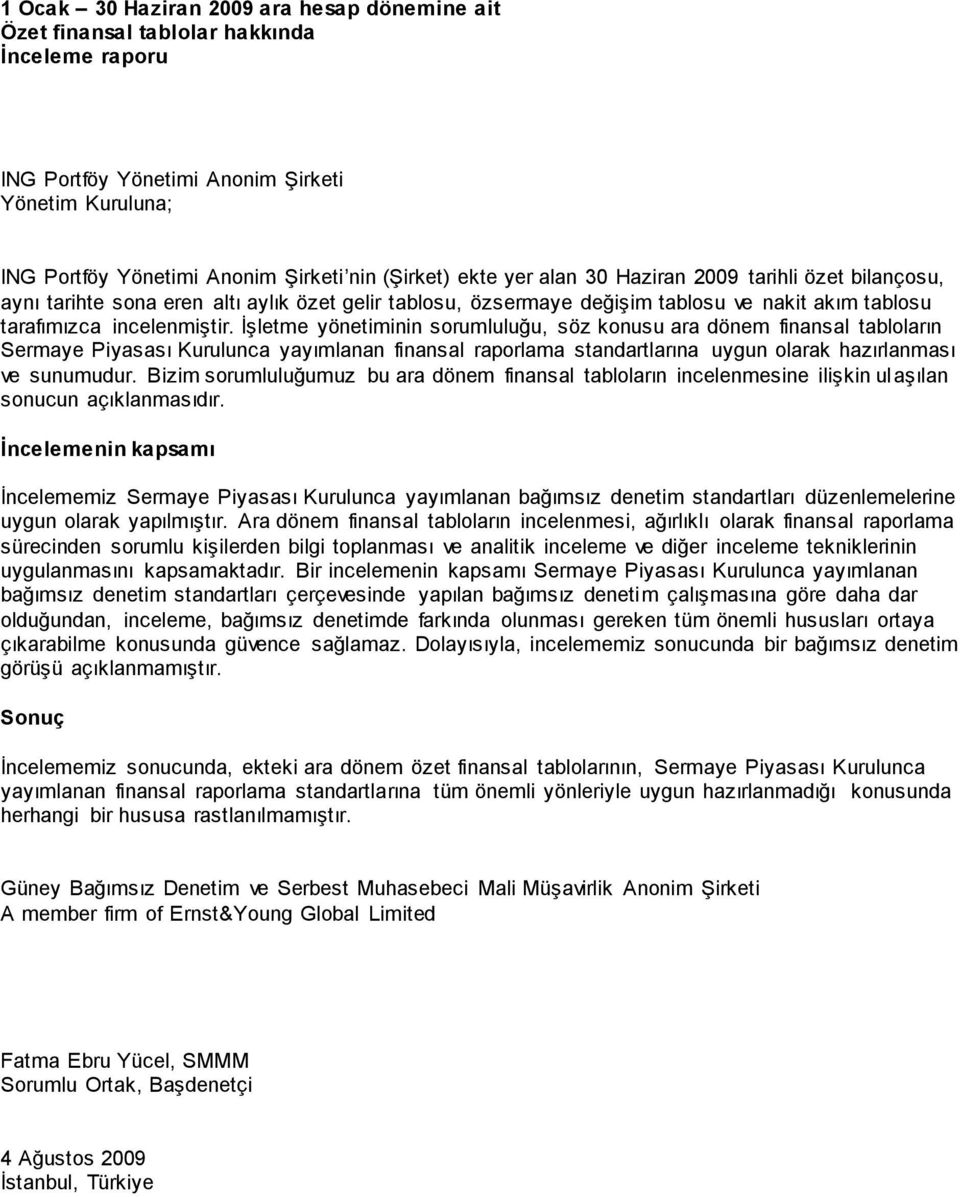 1 Ocak – 30 Haziran 2009 ara hesap dönemine ait
Özet finansal tablolar hakkında
İnceleme raporu

ING Portföy Yönetimi Anonim Şirketi
Yönetim Kuruluna;

ING Portföy Yönetimi Anonim Şirketi'nin (Şirket) ekte yer alan 30 Haziran 2009 tarihli özet bilançosu, aynı tarihte sona eren altı aylık özet gelir tablosu, özsermaye değişim tablosu ve nakit akım tablosu tarafımızca incelenmiştir. İşletme yönetiminin sorumluluğu, söz konusu ara dönem finansal tabloların Sermaye Piyasası Kurulunca yayımlanan finansal raporlama standartlarına uygun olarak hazırlanması ve sunumudur. Bizim sorumluluğumuz bu ara dönem finansal tabloların incelenmesine ilişkin ulaşılan sonucun açıklanmasıdır.

İncelemenin kapsamı

İncelememiz Sermaye Piyasası Kurulunca yayımlanan bağımsız denetim standartları düzenlemelerine uygun olarak yapılmıştır. Ara dönem finansal tabloların incelenmesi, ağırlıklı olarak finansal raporlama sürecinden sorumlu kişilerden bilgi toplanması ve analitik inceleme ve diğer inceleme tekniklerinin uygulanmasını kapsamaktadır. Bir incelemenin kapsamı Sermaye Piyasası Kurulunca yayımlanan bağımsız denetim standartları çerçevesinde yapılan bağımsız denetim çalışmasına göre daha dar olduğundan, inceleme, bağımsız denetimde farkında olunması gereken tüm önemli hususları ortaya çıkarabilme konusunda güvence sağlamaz. Dolayısıyla, incelememiz sonucunda bir bağımsız denetim görüşü açıklanmamıştır.

Sonuç

İncelememiz sonucunda, ekteki ara dönem özet finansal tablolarının, Sermaye Piyasası Kurulunca yayımlanan finansal raporlama standartlarına tüm önemli yönleriyle uygun hazırlanmadığı konusunda herhangi bir hususa rastlanılmamıştır.

Güney Bağımsız Denetim ve Serbest Muhasebeci Mali Müşavirlik Anonim Şirketi
A member firm of Ernst&Young Global Limited

Fatma Ebru Yücel, SMMM
Sorumlu Ortak, Başdenetçi

4 Ağustos 2009
İstanbul, Türkiye